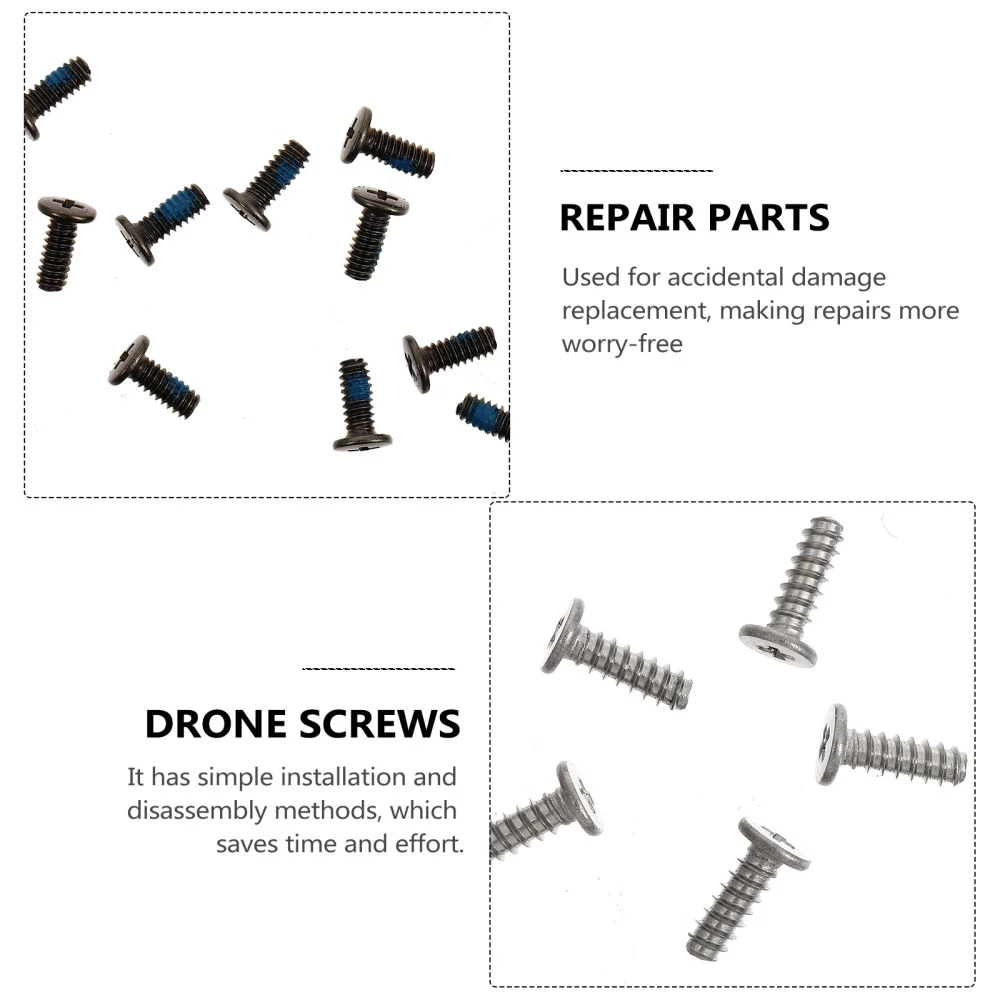 REPAIR PARTS

Used for accidental damage replacement, making repairs more worry-free

DRONE SCREWS

It has simple installation and disassembly methods, which saves time and effort.